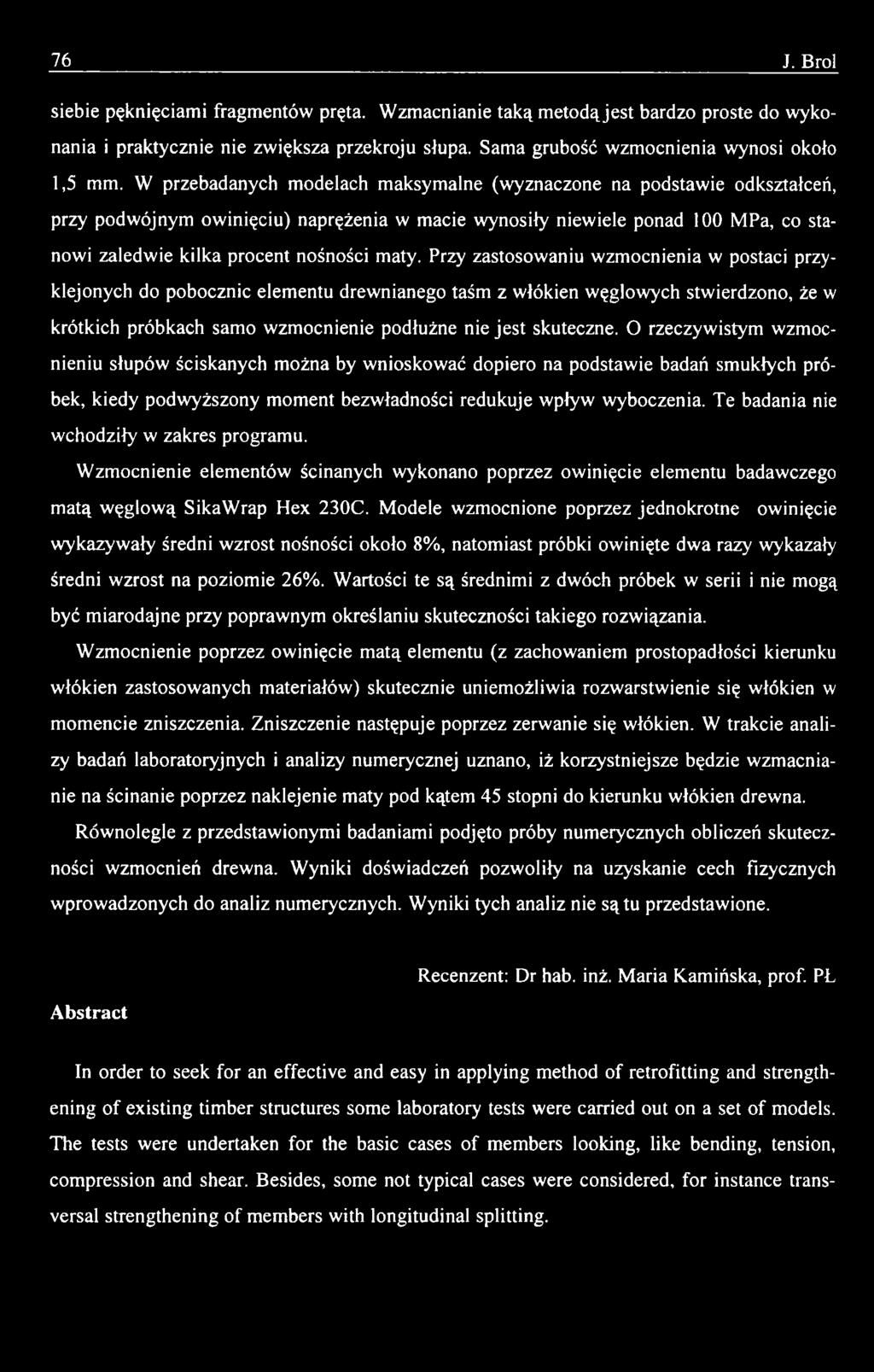 76 J. Brol

siebie pęknięciami fragmentów pręta. Wzmacnianie taką metodą jest bardzo proste do wykonania i praktycznie nie zwiększa przekroju słupa. Sama grubość wzmocnienia wynosi około 1,5 mm. W przebadanych modelach maksymalne (wyznaczone na podstawie odkształceń, przy podwójnym owinięciu) naprężenia w macie wynosiły niewiele ponad 100 MPa, co stanowi zaledwie kilka procent nośności maty. Przy zastosowaniu wzmocnienia w postaci przyklejonych do pobocznic elementu drewnianego taśm z włókien węglowych stwierdzono, że w krótkich próbkach samo wzmocnienie podłużne nie jest skuteczne. O rzeczywistym wzmocnieniu słupów ściskanych można by wnioskować dopiero na podstawie badań smukłych próbek, kiedy podwyższony moment bezwładności redukuje wpływ wyboczenia. Te badania nie wchodziły w zakres programu.

Wzmocnienie elementów ścinanych wykonano poprzez owinięcie elementu badawczego matą węglową SikaWrap Hex 230C. Modele wzmocnione poprzez jednokrotne owinięcie wykazywały średni wzrost nośności około 8%, natomiast próbki owinięte dwa razy wykazały średni wzrost na poziomie 26%. Wartości te są średnimi z dwóch próbek w serii i nie mogą być miarodajne przy poprawnym określaniu skuteczności takiego rozwiązania.

Wzmocnienie poprzez owinięcie matą elementu (z zachowaniem prostopadłości kierunku włókien zastosowanych materiałów) skutecznie uniemożliwia rozwarstwienie się włókien w momencie zniszczenia. Zniszczenie następuje poprzez zerwanie się włókien. W trakcie analizy badań laboratoryjnych i analizy numerycznej uznano, iż korzystniejsze będzie wzmacnianie na ścinanie poprzez naklejenie maty pod kątem 45 stopni do kierunku włókien drewna.

Równolegle z przedstawionymi badaniami podjęto próby numerycznych obliczeń skuteczności wzmocnień drewna. Wyniki doświadczeń pozwoliły na uzyskanie cech fizycznych wprowadzonych do analiz numerycznych. Wyniki tych analiz nie są tu przedstawione.

Recenzent: Dr hab. inż. Maria Kamińska, prof. PŁ

Abstract

In order to seek for an effective and easy in applying method of retrofitting and strengthening of existing timber structures some laboratory tests were carried out on a set of models. The tests were undertaken for the basic cases of members looking, like bending, tension, compression and shear. Besides, some not typical cases were considered, for instance transversal strengthening of members with longitudinal splitting.